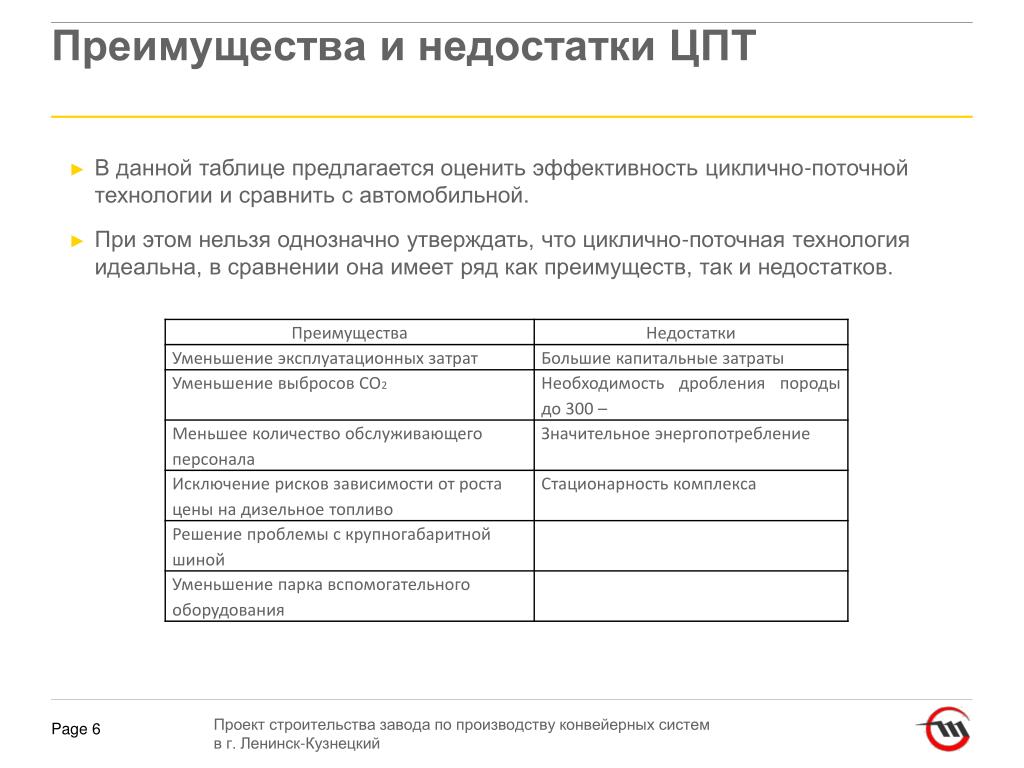 Преимущества и недостатки ЦПТ

► В данной таблице предлагается оценить эффективность циклично-поточной технологии и сравнить с автомобильной.

► При этом нельзя однозначно утверждать, что циклично-поточная технология идеальна, в сравнении она имеет ряд как преимуществ, так и недостатков.

| Преимущества | Недостатки |
|---|---|
| Уменьшение эксплуатационных затрат | Большие капитальные затраты |
| Уменьшение выбросов $CO_2$ | Необходимость дробления породы до 300 – |
| Меньшее количество обслуживающего персонала | Значительное энергопотребление |
| Исключение рисков зависимости от роста цены на дизельное топливо | Стационарность комплекса |
| Решение проблемы с крупногабаритной шиной | |
| Уменьшение парка вспомогательного оборудования | |

Page 6

Проект строительства завода по производству конвейерных систем в г. Ленинск-Кузнецкий